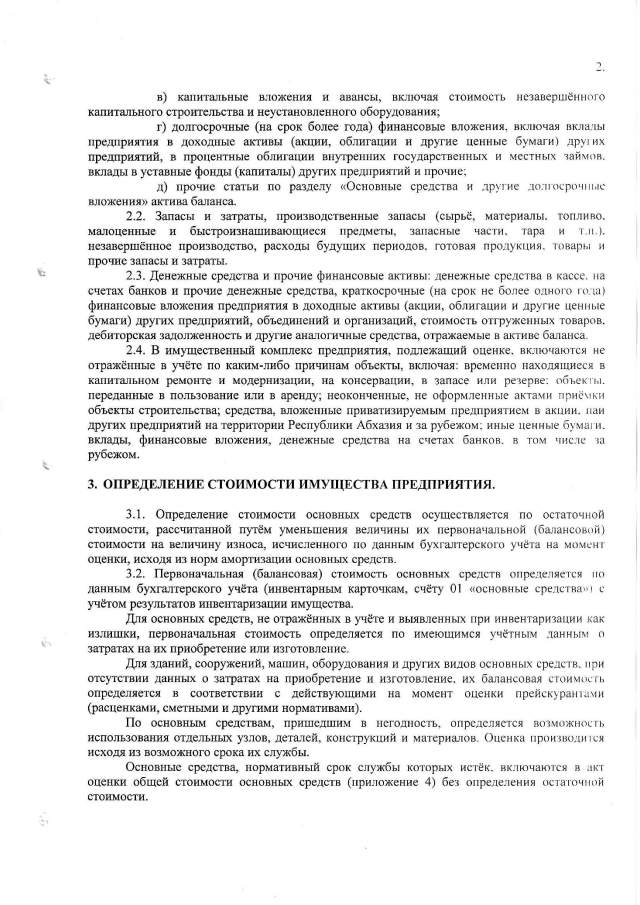 2.

в) капитальные вложения и авансы, включая стоимость незавершённого капитального строительства и неустановленного оборудования;

г) долгосрочные (на срок более года) финансовые вложения, включая вклады предприятия в доходные активы (акции, облигации и другие ценные бумаги) других предприятий, в процентные облигации внутренних государственных и местных займов, вклады в уставные фонды (капиталы) других предприятий и прочие;

д) прочие статьи по разделу «Основные средства и другие долгосрочные вложения» актива баланса.

2.2. Запасы и затраты, производственные запасы (сырьё, материалы, топливо, малоценные и быстроизнашивающиеся предметы, запасные части, тара и т.п.), незавершённое производство, расходы будущих периодов, готовая продукция, товары и прочие запасы и затраты.

2.3. Денежные средства и прочие финансовые активы: денежные средства в кассе, на счетах банков и прочие денежные средства, краткосрочные (на срок не более одного года) финансовые вложения предприятия в доходные активы (акции, облигации и другие ценные бумаги) других предприятий, объединений и организаций, стоимость отгруженных товаров, дебиторская задолженность и другие аналогичные средства, отражаемые в активе баланса.

2.4. В имущественный комплекс предприятия, подлежащий оценке, включаются не отражённые в учёте по каким-либо причинам объекты, включая: временно находящиеся в капитальном ремонте и модернизации, на консервации, в запасе или резерве; объекты, переданные в пользование или в аренду; неоконченные, не оформленные актами приёмки объекты строительства; средства, вложенные приватизируемым предприятием в акции, паи других предприятий на территории Республики Абхазия и за рубежом; иные ценные бумаги, вклады, финансовые вложения, денежные средства на счетах банков, в том числе за рубежом.

3. ОПРЕДЕЛЕНИЕ СТОИМОСТИ ИМУЩЕСТВА ПРЕДПРИЯТИЯ.

3.1. Определение стоимости основных средств осуществляется по остаточной стоимости, рассчитанной путём уменьшения величины их первоначальной (балансовой) стоимости на величину износа, исчисленного по данным бухгалтерского учёта на момент оценки, исходя из норм амортизации основных средств.

3.2. Первоначальная (балансовая) стоимость основных средств определяется по данным бухгалтерского учёта (инвентарным карточкам, счёту 01 «основные средства») с учётом результатов инвентаризации имущества.

Для основных средств, не отражённых в учёте и выявленных при инвентаризации как излишки, первоначальная стоимость определяется по имеющимся учётным данным о затратах на их приобретение или изготовление.

Для зданий, сооружений, машин, оборудования и других видов основных средств, при отсутствии данных о затратах на приобретение и изготовление, их балансовая стоимость определяется в соответствии с действующими на момент оценки прейскурантами (расценками, сметными и другими нормативами).

По основным средствам, пришедшим в негодность, определяется возможность использования отдельных узлов, деталей, конструкций и материалов. Оценка производится исходя из возможного срока их службы.

Основные средства, нормативный срок службы которых истёк, включаются в акт оценки общей стоимости основных средств (приложение 4) без определения остаточной стоимости.